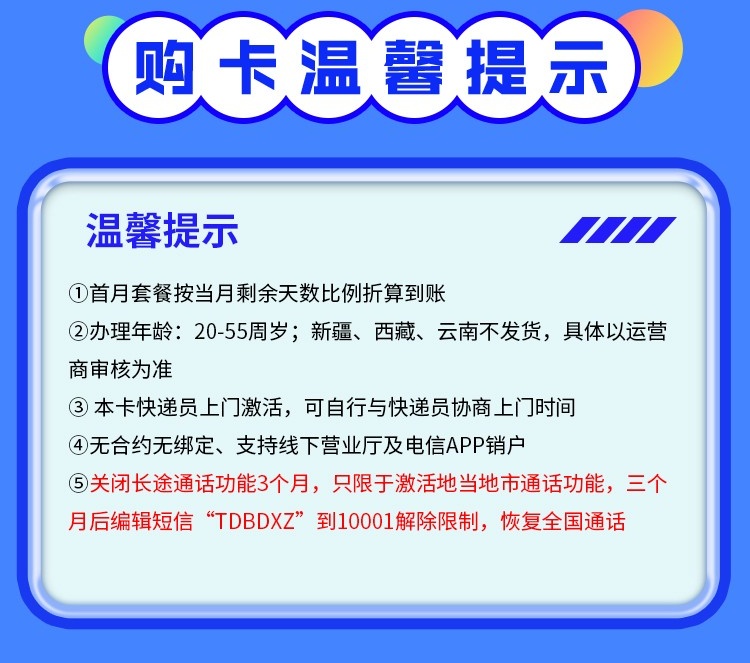 购卡温馨提示

温馨提示

①首月套餐按当月剩余天数比例折算到账

②办理年龄：20-55周岁；新疆、西藏、云南不发货，具体以运营商审核为准

③ 本卡快递员上门激活，可自行与快递员协商上门时间

④无合约无绑定、支持线下营业厅及电信APP销户

⑤关闭长途通话功能3个月，只限于激活地当地市通话功能，三个月后编辑短信“TDBDXZ”到10001解除限制，恢复全国通话